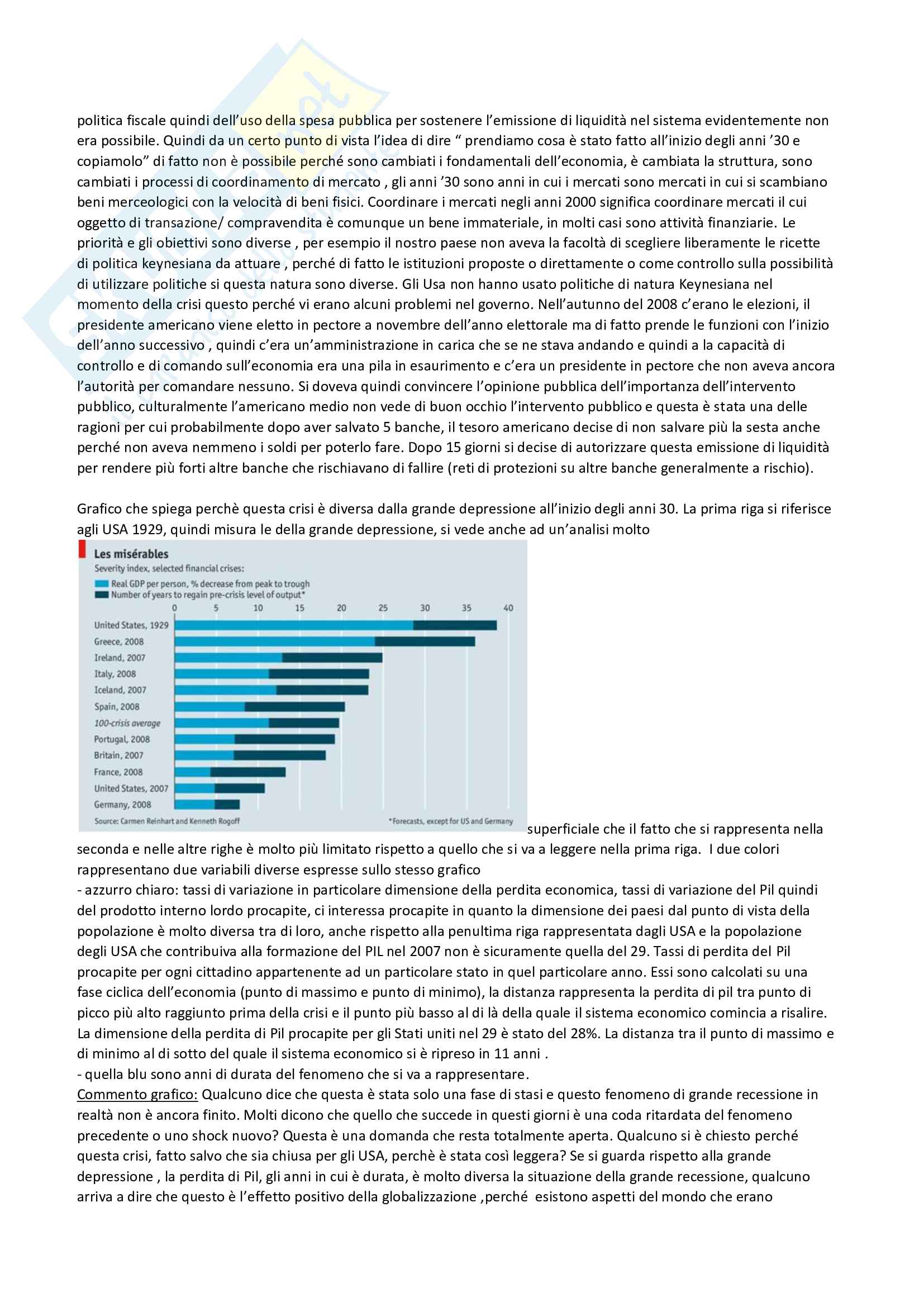 politica fiscale quindi dell'uso della spesa pubblica per sostenere l'emissione di liquidità nel sistema evidentemente non era possibile. Quindi da un certo punto di vista l'idea di dire " prendiamo cosa è stato fatto all'inizio degli anni '30 e copiamolo" di fatto non è possibile perché sono cambiati i fondamentali dell'economia, è cambiata la struttura, sono cambiati i processi di coordinamento di mercato , gli anni '30 sono anni in cui i mercati sono mercati in cui si scambiano beni merceologici con la velocità di beni fisici. Coordinare i mercati negli anni 2000 significa coordinare mercati il cui oggetto di transazione/ compravendita è comunque un bene immateriale, in molti casi sono attività finanziarie. Le priorità e gli obiettivi sono diverse , per esempio il nostro paese non aveva la facoltà di scegliere liberamente le ricette di politica keynesiana da attuare , perché di fatto le istituzioni proposte o direttamente o come controllo sulla possibilità di utilizzare politiche si questa natura sono diverse. Gli Usa non hanno usato politiche di natura Keynesiana nel momento della crisi questo perché vi erano alcuni problemi nel governo. Nell'autunno del 2008 c'erano le elezioni, il presidente americano viene eletto in pectore a novembre dell'anno elettorale ma di fatto prende le funzioni con l'inizio dell'anno successivo , quindi c'era un'amministrazione in carica che se ne stava andando e quindi a la capacità di controllo e di comando sull'economia era una pila in esaurimento e c'era un presidente in pectore che non aveva ancora l'autorità per comandare nessuno. Si doveva quindi convincere l'opinione pubblica dell'importanza dell'intervento pubblico, culturalmente l'americano medio non vede di buon occhio l'intervento pubblico e questa è stata una delle ragioni per cui probabilmente dopo aver salvato 5 banche, il tesoro americano decise di non salvare più la sesta anche perché non aveva nemmeno i soldi per poterlo fare. Dopo 15 giorni si decise di autorizzare questa emissione di liquidità per rendere più forti altre banche che rischiavano di fallire (reti di protezioni su altre banche generalmente a rischio).

Grafico che spiega perchè questa crisi è diversa dalla grande depressione all'inizio degli anni 30. La prima riga si riferisce agli USA 1929, quindi misura le della grande depressione, si vede anche ad un'analisi molto

Les misérables
Severity index, selected financial crises:
Real GDP per person, % decrease from peak to trough
Number of years to regain pre-crisis level of output*
0 5 10 15 20 25 30 35 40
United States, 1929
Greece, 2008
Ireland, 2007
Italy, 2008
Iceland, 2007
Spain, 2008
100-crisis average
Portugal, 2008
Britain, 2007
France, 2008
United States, 2007
Germany, 2008
Source: Carmen Reinhart and Kenneth Rogoff
*Forecasts, except for US and Germany

superficiale che il fatto che si rappresenta nella seconda e nelle altre righe è molto più limitato rispetto a quello che si va a leggere nella prima riga. I due colori rappresentano due variabili diverse espresse sullo stesso grafico
- azzurro chiaro: tassi di variazione in particolare dimensione della perdita economica, tassi di variazione del Pil quindi del prodotto interno lordo procapite, ci interessa procapite in quanto la dimensione dei paesi dal punto di vista della popolazione è molto diversa tra di loro, anche rispetto alla penultima riga rappresentata dagli USA e la popolazione degli USA che contribuiva alla formazione del PIL nel 2007 non è sicuramente quella del 29. Tassi di perdita del Pil procapite per ogni cittadino appartenente ad un particolare stato in quel particolare anno. Essi sono calcolati su una fase ciclica dell'economia (punto di massimo e punto di minimo), la distanza rappresenta la perdita di pil tra punto di picco più alto raggiunto prima della crisi e il punto più basso al di là della quale il sistema economico comincia a risalire. La dimensione della perdita di Pil procapite per gli Stati uniti nel 29 è stato del 28%. La distanza tra il punto di massimo e di minimo al di sotto del quale il sistema economico si è ripreso in 11 anni .
- quella blu sono anni di durata del fenomeno che si va a rappresentare.
Commento grafico: Qualcuno dice che questa è stata solo una fase di stasi e questo fenomeno di grande recessione in realtà non è ancora finito. Molti dicono che quello che succede in questi giorni è una coda ritardata del fenomeno precedente o uno shock nuovo? Questa è una domanda che resta totalmente aperta. Qualcuno si è chiesto perché questa crisi, fatto salvo che sia chiusa per gli USA, perchè è stata così leggera? Se si guarda rispetto alla grande depressione , la perdita di Pil, gli anni in cui è durata, è molto diversa la situazione della grande recessione, qualcuno arriva a dire che questo è l'effetto positivo della globalizzazione ,perché esistono aspetti del mondo che erano